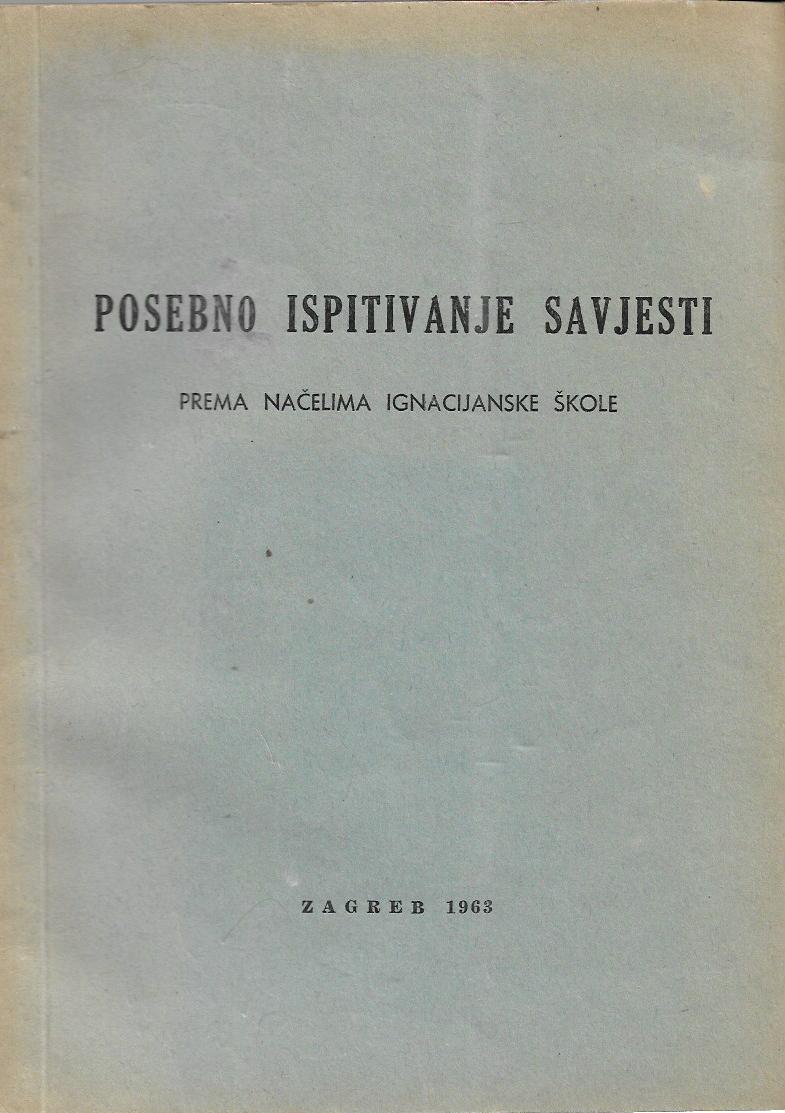 POSEBNO ISPITIVANJE SAVJESTI

PREMA NAČELIMA IGNACIJANSKE ŠKOLE

ZAGREB 1963